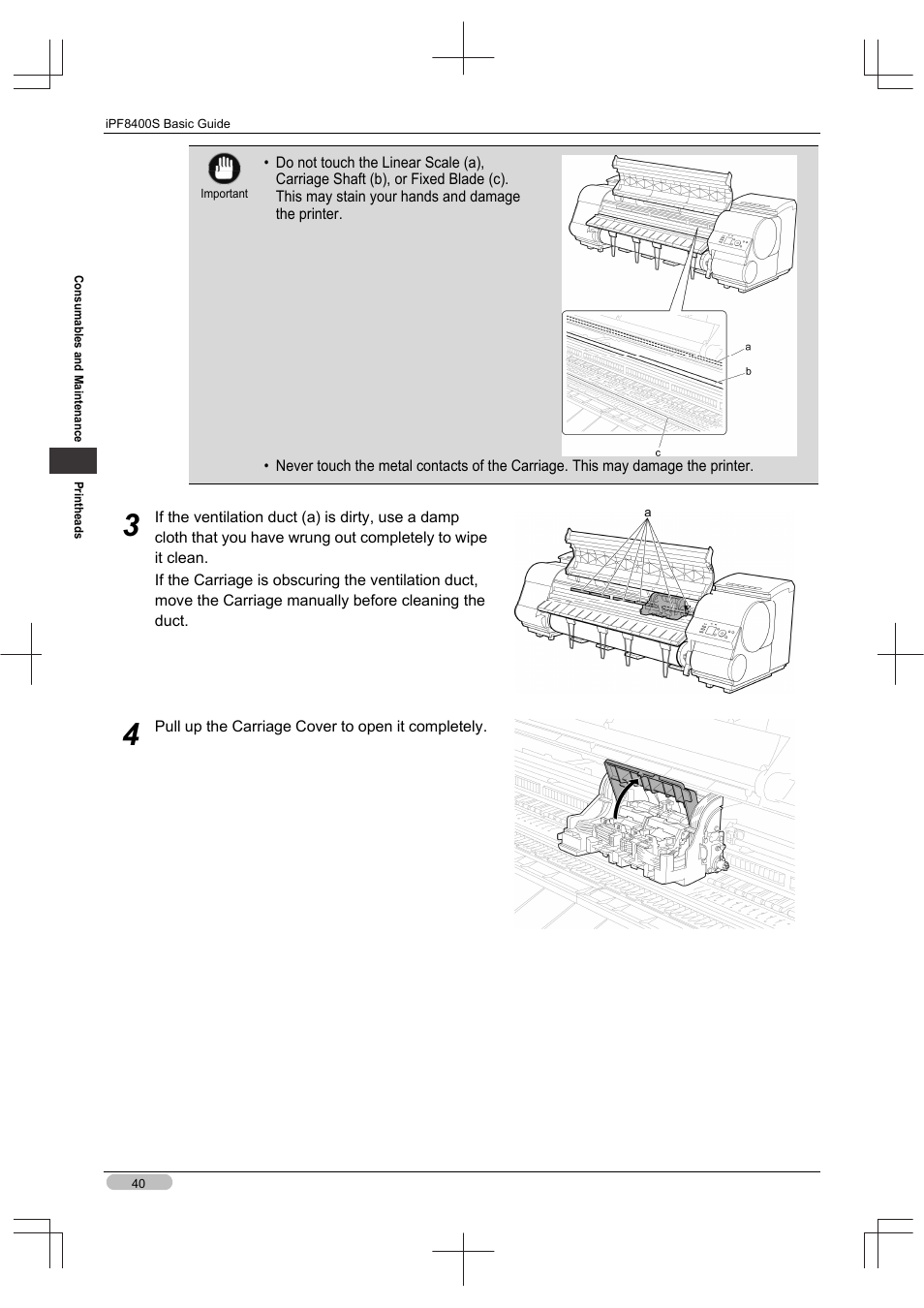 iPF8400S Basic Guide

Consumables and Maintenance

Printheads

Important

• Do not touch the Linear Scale (a), Carriage Shaft (b), or Fixed Blade (c). This may stain your hands and damage the printer.

a

b

c

• Never touch the metal contacts of the Carriage. This may damage the printer.

3 If the ventilation duct (a) is dirty, use a damp cloth that you have wrung out completely to wipe it clean.

If the Carriage is obscuring the ventilation duct, move the Carriage manually before cleaning the duct.

a

4 Pull up the Carriage Cover to open it completely.

40